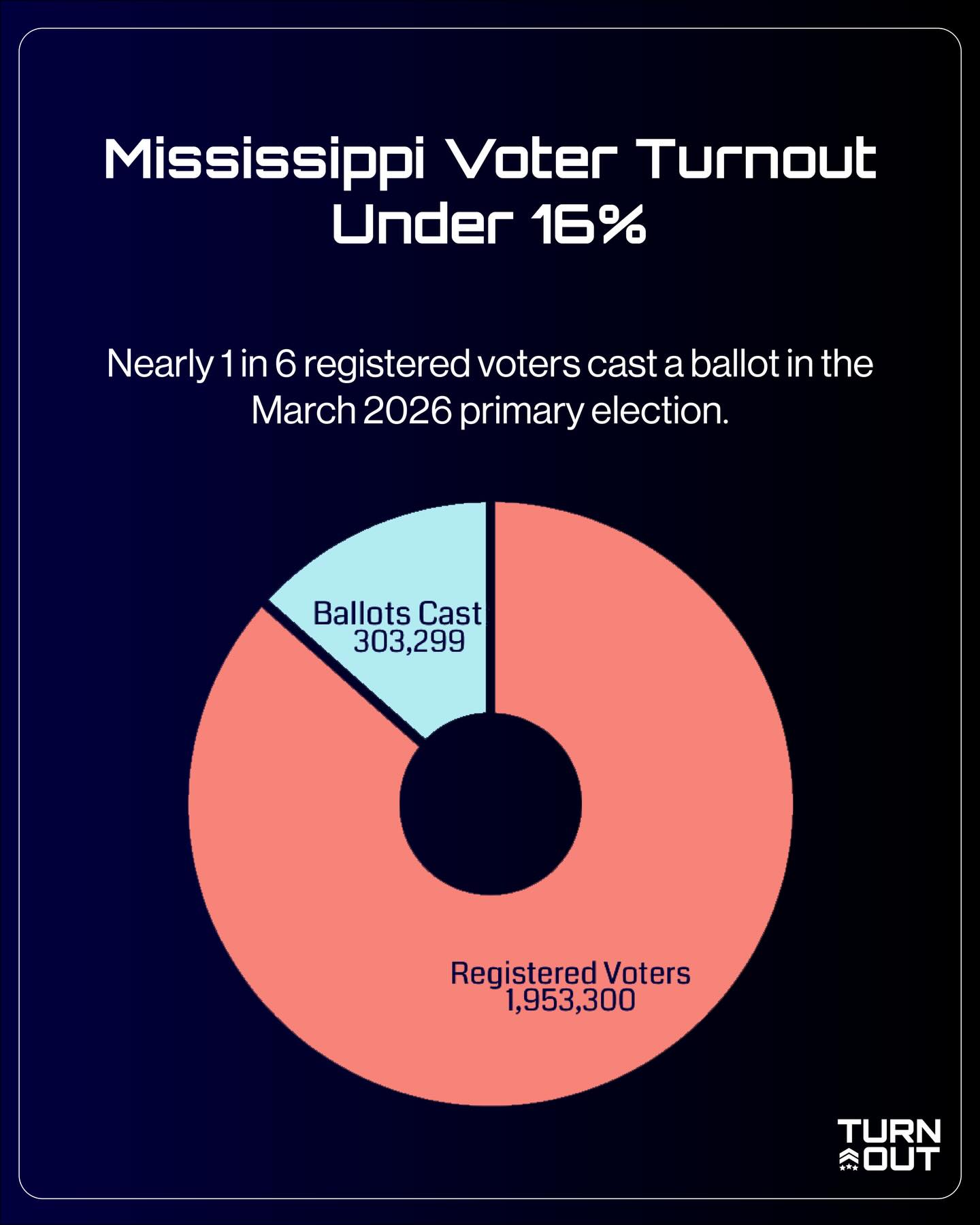 Mississippi Voter Turnout Under 16%

Nearly 1 in 6 registered voters cast a ballot in the March 2026 primary election.

Ballots Cast
303,299

Registered Voters
1,953,300

TURN
OUT